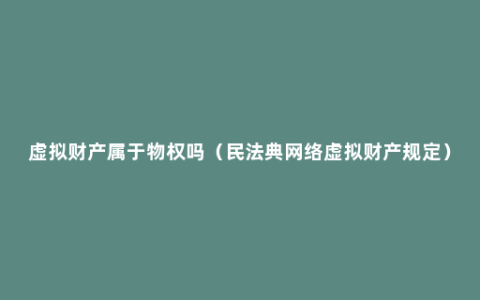 虚拟财产属于物权吗（民法典网络虚拟财产规定）